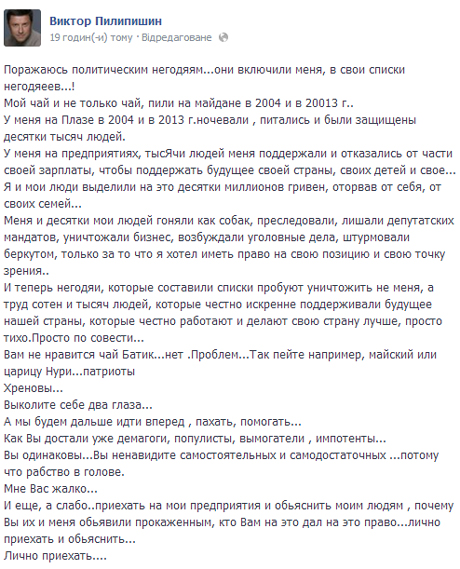 Виктор Пилипишин
19 годин(-и) тому · Відредаговане

Поражаюсь политическим негодяям...они включили меня, в свои списки негодяеев...!
Мой чай и не только чай, пили на майдане в 2004 и в 20013 г..
У меня на Плазе в 2004 и в 2013 г.ночевали , питались и были защищены десятки тысяч людей.
У меня на предприятиях, тысЯчи людей меня поддержали и отказались от части своей зарплаты, чтобы поддержать будущее своей страны, своих детей и свое...
Я и мои люди выделили на это десятки миллионов гривен, оторвав от себя, от своих семей...
Меня и десятки мои людей гоняли как собак, преследовали, лишали депутатских мандатов, уничтожали бизнес, возбуждали уголовные дела, штурмовали беркутом, только за то что я хотел иметь право на свою позицию и свою точку зрения..
И теперь негодяи, которые составили списки пробуют уничтожить не меня, а труд сотен и тысяч людей, которые честно искренне поддерживали будущее нашей страны, которые честно работают и делают свою страну лучше, просто тихо.Просто по совести...
Вам не нравится чай Батик...нет .Проблем...Так пейте например, майский или царицу Нури...патриоты
Хреновы...
Выколите себе два глаза...
А мы будем дальше идти вперед , пахать, помогать...
Как Вы достали уже демагоги, популисты, вымогатели , импотенты...
Вы одинаковы...Вы ненавидите самостоятельных и самодостаточных ...потому что рабство в голове.
Мне Вас жалко...
И еще, а слабо..приехать на мои предприятия и обьяснить моим людям , почему Вы их и меня обьявили прокаженным, кто Вам на это дал на это право...лично приехать и обьяснить...
Лично приехать....